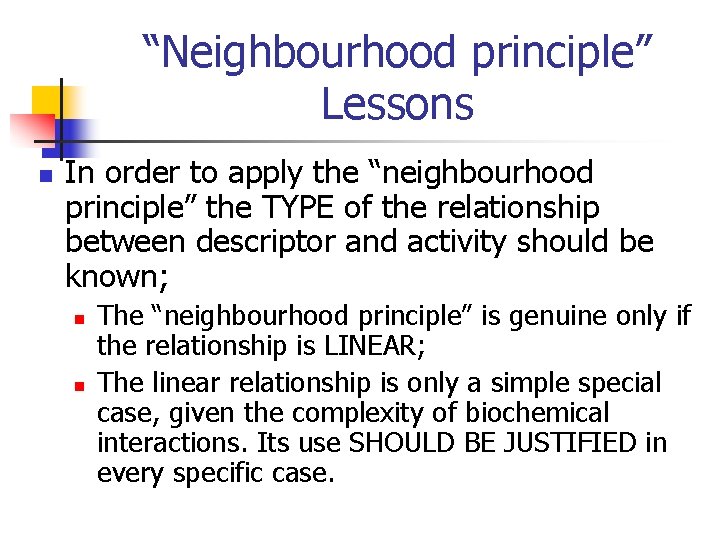 “Neighbourhood principle” Lessons

In order to apply the “neighbourhood principle” the TYPE of the relationship between descriptor and activity should be known;

The “neighbourhood principle” is genuine only if the relationship is LINEAR;

The linear relationship is only a simple special case, given the complexity of biochemical interactions. Its use SHOULD BE JUSTIFIED in every specific case.